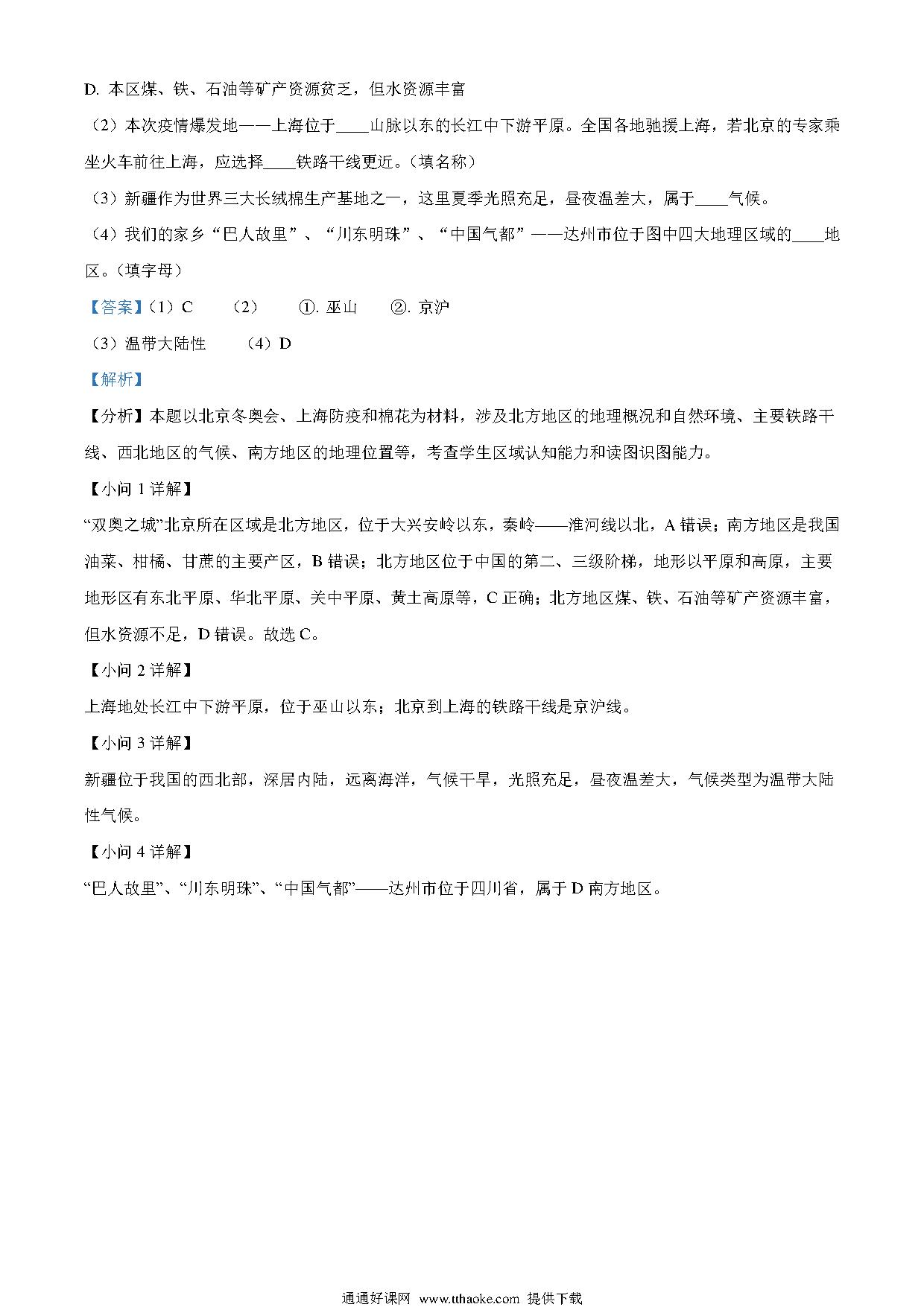 D. 本区煤、铁、石油等矿产资源贫乏，但水资源丰富

（2）本次疫情爆发地——上海位于____山脉以东的长江中下游平原。全国各地驰援上海，若北京的专家乘坐火车前往上海，应选择____铁路干线更近。（填名称）

（3）新疆作为世界三大长绒棉生产基地之一，这里夏季光照充足，昼夜温差大，属于____气候。

（4）我们的家乡“巴人故里”、“川东明珠”、“中国气都”——达州市位于图中四大地理区域的____地区。（填字母）

【答案】（1）C　（2）　①. 巫山　②. 京沪

（3）温带大陆性　（4）D

【解析】

【分析】本题以北京冬奥会、上海防疫和棉花为材料，涉及北方地区的地理概况和自然环境、主要铁路干线、西北地区的气候、南方地区的地理位置等，考查学生区域认知能力和读图识图能力。

【小问 1 详解】

“双奥之城”北京所在区域是北方地区，位于大兴安岭以东，秦岭——淮河线以北，A 错误；南方地区是我国油菜、柑橘、甘蔗的主要产区，B 错误；北方地区位于中国的第二、三级阶梯，地形以平原和高原，主要地形区有东北平原、华北平原、关中平原、黄土高原等，C 正确；北方地区煤、铁、石油等矿产资源丰富，但水资源不足，D 错误。故选 C。

【小问 2 详解】

上海地处长江中下游平原，位于巫山以东；北京到上海的铁路干线是京沪线。

【小问 3 详解】

新疆位于我国的西北部，深居内陆，远离海洋，气候干旱，光照充足，昼夜温差大，气候类型为温带大陆性气候。

【小问 4 详解】

“巴人故里”、“川东明珠”、“中国气都”——达州市位于四川省，属于 D 南方地区。

通通好课网 www.tthaoke.com 提供下载